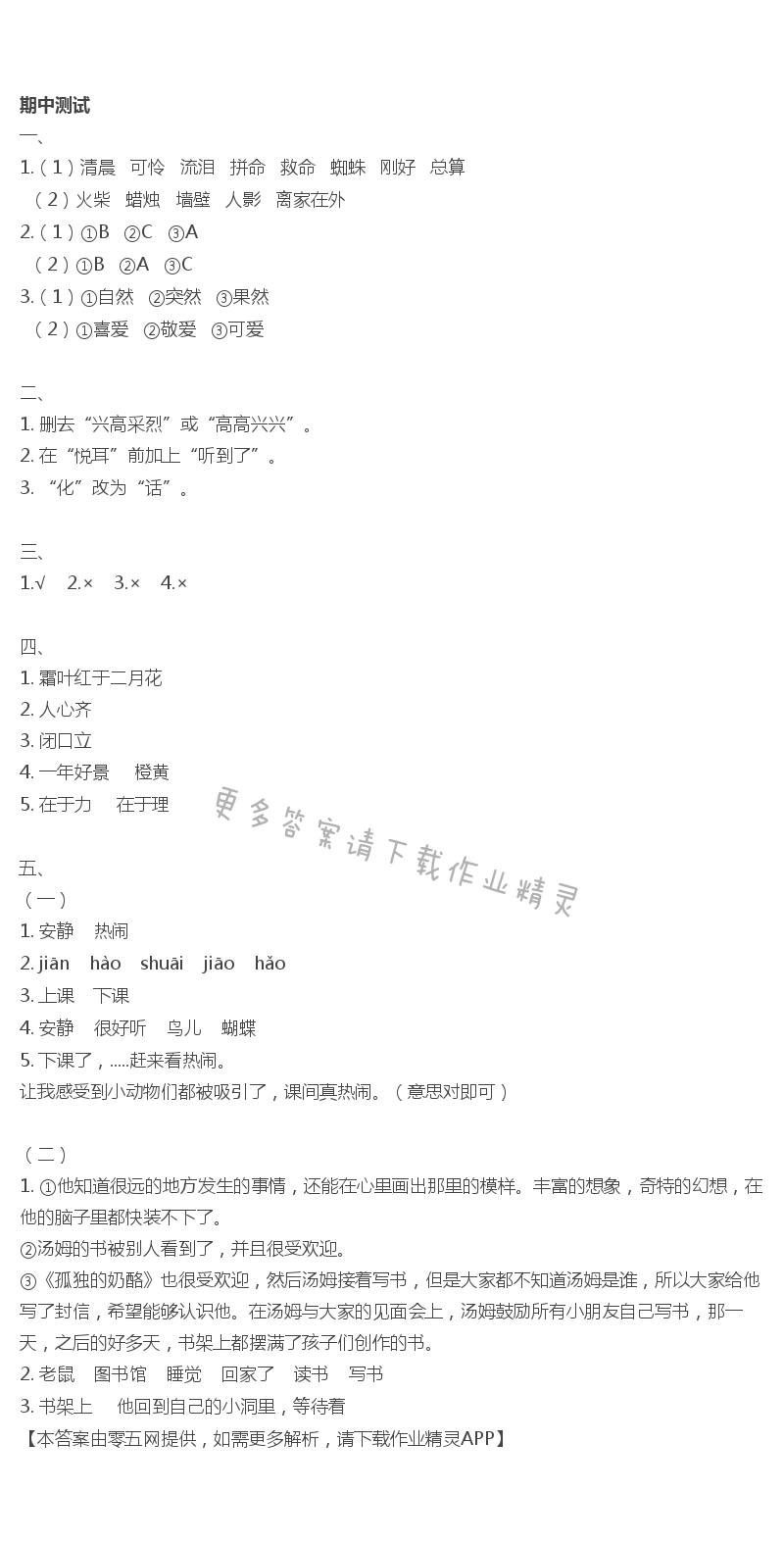 期中测试

一、

1.（1）清晨　可怜　流泪　拼命　救命　蜘蛛　刚好　总算

（2）火柴　蜡烛　墙壁　人影　离家在外

2.（1）①B　②C　③A

（2）①B　②A　③C

3.（1）①自然　②突然　③果然

（2）①喜爱　②敬爱　③可爱

二、

1. 删去“兴高采烈”或“高高兴兴”。

2. 在“悦耳”前加上“听到了”。

3. “化”改为“话”。

三、

1.√　2.×　3.×　4.×

四、

1. 霜叶红于二月花

2. 人心齐

3. 闭口立

4. 一年好景　橙黄

5. 在于力　在于理

更多答案请下载作业精灵

五、

（一）

1. 安静　热闹

2. jiān　hào　shuāi　jiāo　hǎo

3. 上课　下课

4. 安静　很好听　鸟儿　蝴蝶

5. 下课了，.....赶来看热闹。

让我感受到小动物们都被吸引了，课间真热闹。（意思对即可）

（二）

1. ①他知道很远的地方发生的事情，还能在心里画出那里的模样。丰富的想象，奇特的幻想，在他的脑子里都快装不下了。

②汤姆的书被别人看到了，并且很受欢迎。

③《孤独的奶酪》也很受欢迎，然后汤姆接着写书，但是大家都不知道汤姆是谁，所以大家给他写了封信，希望能够认识他。在汤姆与大家的见面会上，汤姆鼓励所有小朋友自己写书，那一天，之后的好多天，书架上都摆满了孩子们创作的书。

2. 老鼠　图书馆　睡觉　回家了　读书　写书

3. 书架上　他回到自己的小洞里，等待着

【本答案由零五网提供，如需更多解析，请下载作业精灵APP】